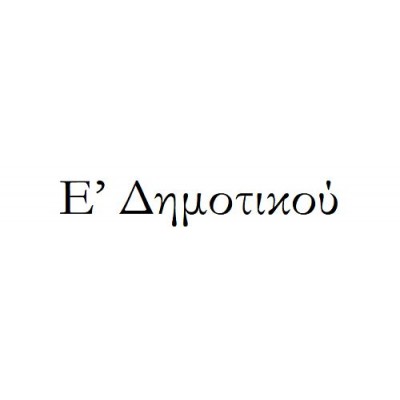 Ε’ Δημοτικού